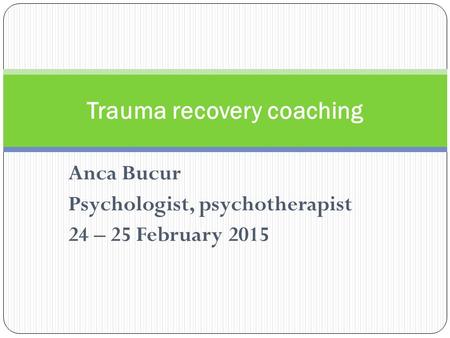 Trauma recovery coaching

Anca Bucur
Psychologist, psychotherapist
24 – 25 February 2015